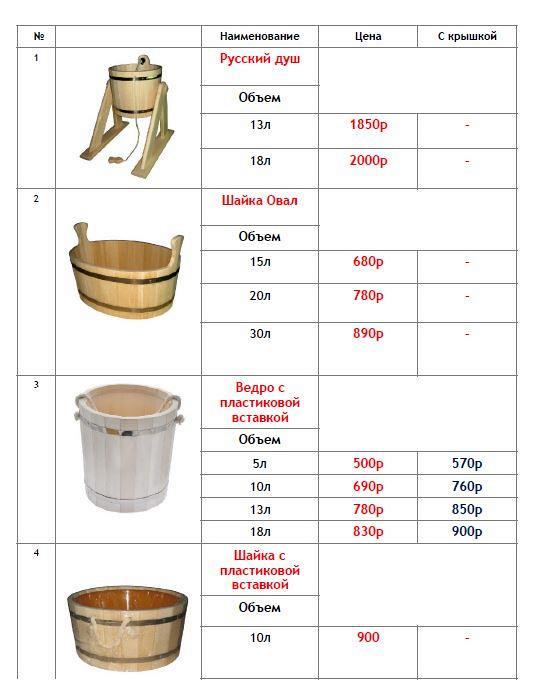 | № | | Наименование | Цена | С крышкой |
|---|---|---|---|---|
| 1 | | Русский душ | | |
| | | Объем | | |
| | | 13л | 1850р | - |
| | | 18л | 2000р | - |
| 2 | | Шайка Овал | | |
| | | Объем | | |
| | | 15л | 680р | - |
| | | 20л | 780р | - |
| | | 30л | 890р | - |
| 3 | | Ведро с пластиковой вставкой | | |
| | | Объем | | |
| | | 5л | 500р | 570р |
| | | 10л | 690р | 760р |
| | | 13л | 780р | 850р |
| | | 18л | 830р | 900р |
| 4 | | Шайка с пластиковой вставкой | | |
| | | Объем | | |
| | | 10л | 900 | - |